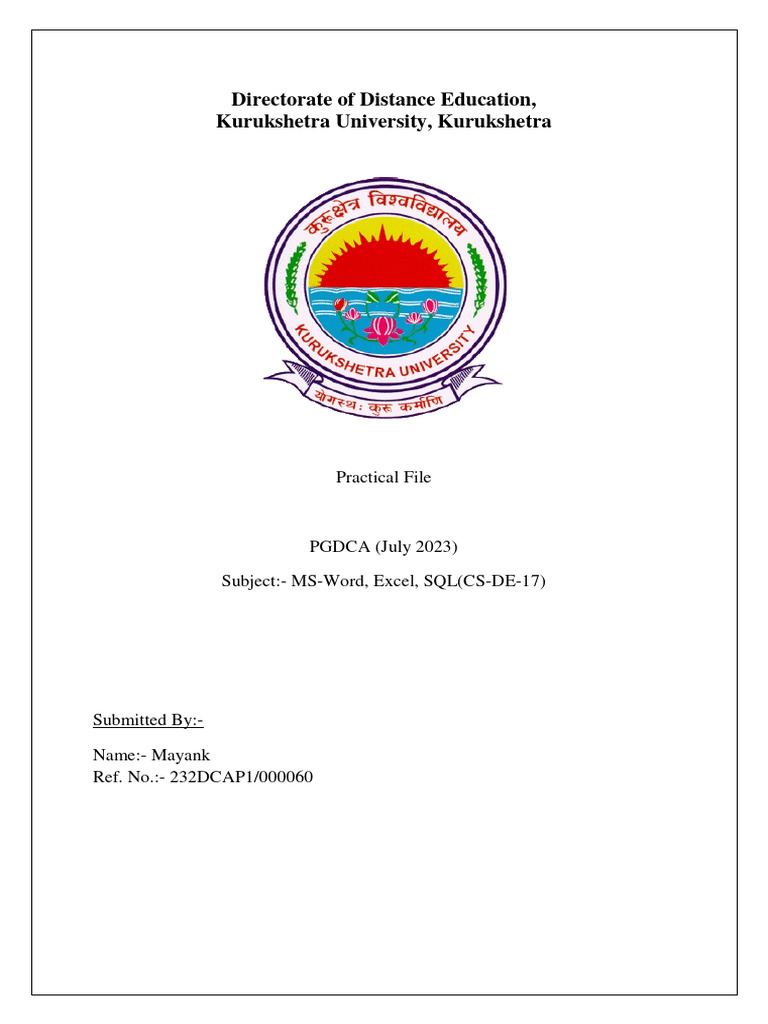 Directorate of Distance Education,
Kurukshetra University, Kurukshetra

कुरुक्षेत्र विश्वविद्यालय
KURUKSHETRA UNIVERSITY
योगस्थः कुरु कर्माणि

Practical File

PGDCA (July 2023)

Subject:- MS-Word, Excel, SQL(CS-DE-17)

Submitted By:-

Name:- Mayank
Ref. No.:- 232DCAP1/000060